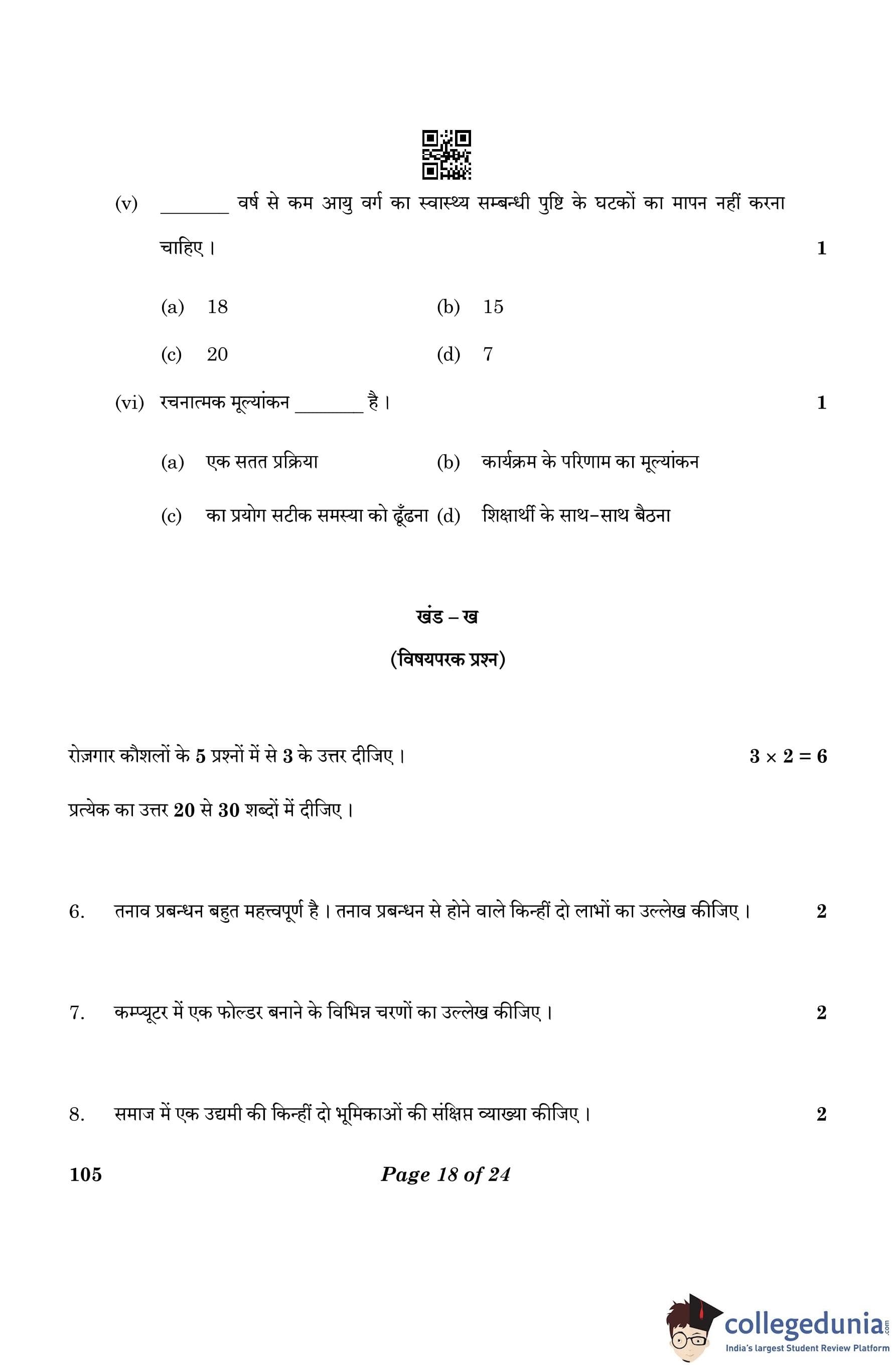 (v) _______ वर्ष से कम आयु वर्ग का स्वास्थ्य सम्बन्धी पुष्टि के घटकों का मापन नहीं करना चाहिए । 1

(a) 18 (b) 15

(c) 20 (d) 7

(vi) रचनात्मक मूल्यांकन _______ है । 1

(a) एक सतत प्रक्रिया (b) कार्यक्रम के परिणाम का मूल्यांकन

(c) का प्रयोग सटीक समस्या को ढूँढना (d) शिक्षार्थी के साथ-साथ बैठना

खंड – ख

(विषयपरक प्रश्न)

रोज़गार कौशलों के 5 प्रश्नों में से 3 के उत्तर दीजिए । $3 \times 2 = 6$

प्रत्येक का उत्तर 20 से 30 शब्दों में दीजिए ।

6. तनाव प्रबन्धन बहुत महत्त्वपूर्ण है । तनाव प्रबन्धन से होने वाले किन्हीं दो लाभों का उल्लेख कीजिए । 2

7. कम्प्यूटर में एक फोल्डर बनाने के विभिन्न चरणों का उल्लेख कीजिए । 2

8. समाज में एक उद्यमी की किन्हीं दो भूमिकाओं की संक्षिप्त व्याख्या कीजिए । 2

105 Page 18 of 24

collegedunia.com
India's largest Student Review Platform